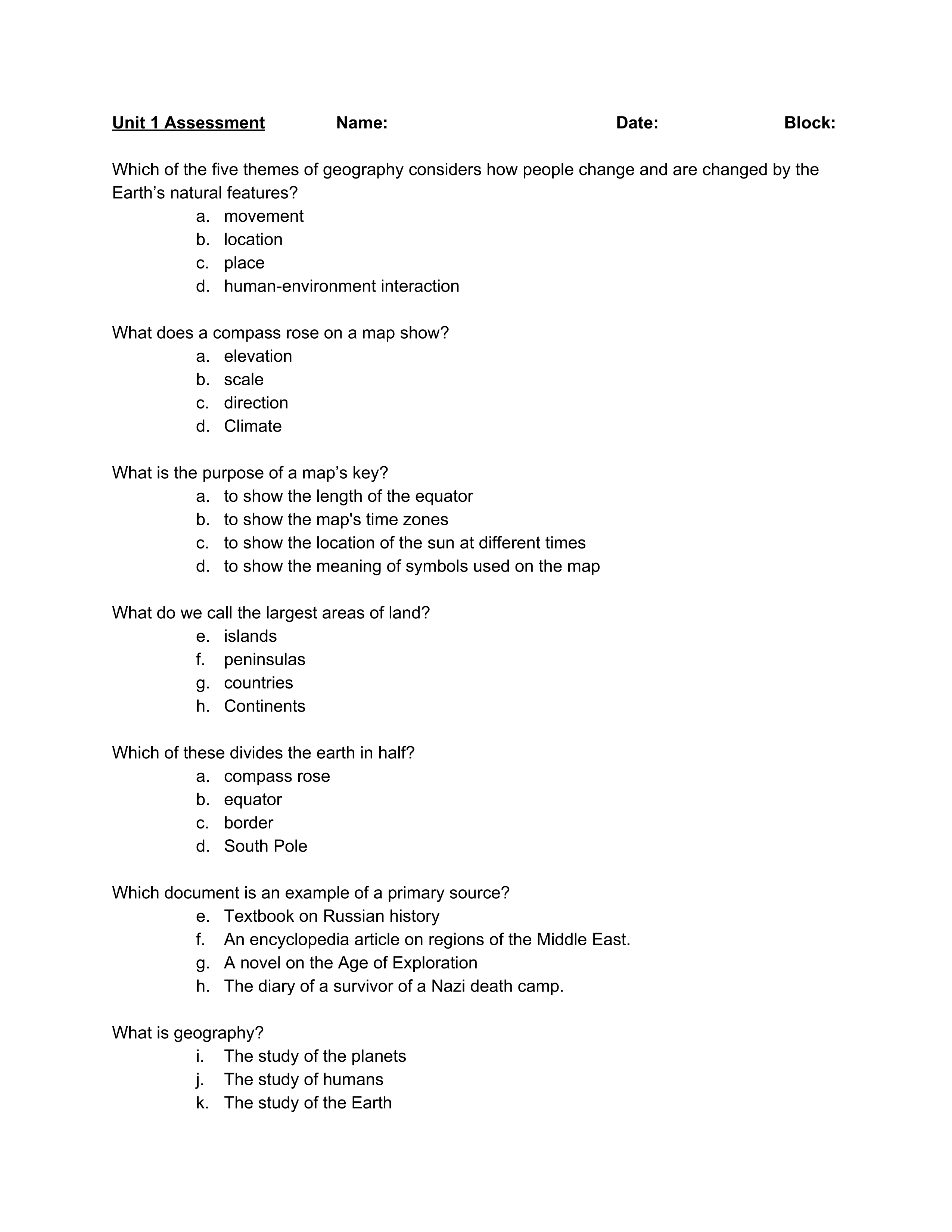 Unit 1 Assessment Name: Date: Block:

Which of the five themes of geography considers how people change and are changed by the Earth’s natural features?
a. movement
b. location
c. place
d. human-environment interaction

What does a compass rose on a map show?
a. elevation
b. scale
c. direction
d. Climate

What is the purpose of a map’s key?
a. to show the length of the equator
b. to show the map's time zones
c. to show the location of the sun at different times
d. to show the meaning of symbols used on the map

What do we call the largest areas of land?
e. islands
f. peninsulas
g. countries
h. Continents

Which of these divides the earth in half?
a. compass rose
b. equator
c. border
d. South Pole

Which document is an example of a primary source?
e. Textbook on Russian history
f. An encyclopedia article on regions of the Middle East.
g. A novel on the Age of Exploration
h. The diary of a survivor of a Nazi death camp.

What is geography?
i. The study of the planets
j. The study of humans
k. The study of the Earth